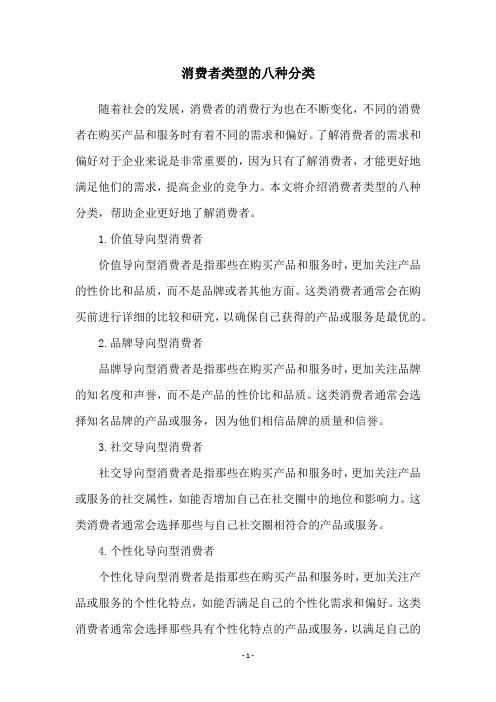 消费者类型的八种分类

随着社会的发展，消费者的消费行为也在不断变化，不同的消费者在购买产品和服务时有着不同的需求和偏好。了解消费者的需求和偏好对于企业来说是非常重要的，因为只有了解消费者，才能更好地满足他们的需求，提高企业的竞争力。本文将介绍消费者类型的八种分类，帮助企业更好地了解消费者。

1.价值导向型消费者

价值导向型消费者是指那些在购买产品和服务时，更加关注产品的性价比和品质，而不是品牌或者其他方面。这类消费者通常会在购买前进行详细的比较和研究，以确保自己获得的产品或服务是最优的。

2.品牌导向型消费者

品牌导向型消费者是指那些在购买产品和服务时，更加关注品牌的知名度和声誉，而不是产品的性价比和品质。这类消费者通常会选择知名品牌的产品或服务，因为他们相信品牌的质量和信誉。

3.社交导向型消费者

社交导向型消费者是指那些在购买产品和服务时，更加关注产品或服务的社交属性，如能否增加自己在社交圈中的地位和影响力。这类消费者通常会选择那些与自己社交圈相符合的产品或服务。

4.个性化导向型消费者

个性化导向型消费者是指那些在购买产品和服务时，更加关注产品或服务的个性化特点，如能否满足自己的个性化需求和偏好。这类消费者通常会选择那些具有个性化特点的产品或服务，以满足自己的

- 1 -